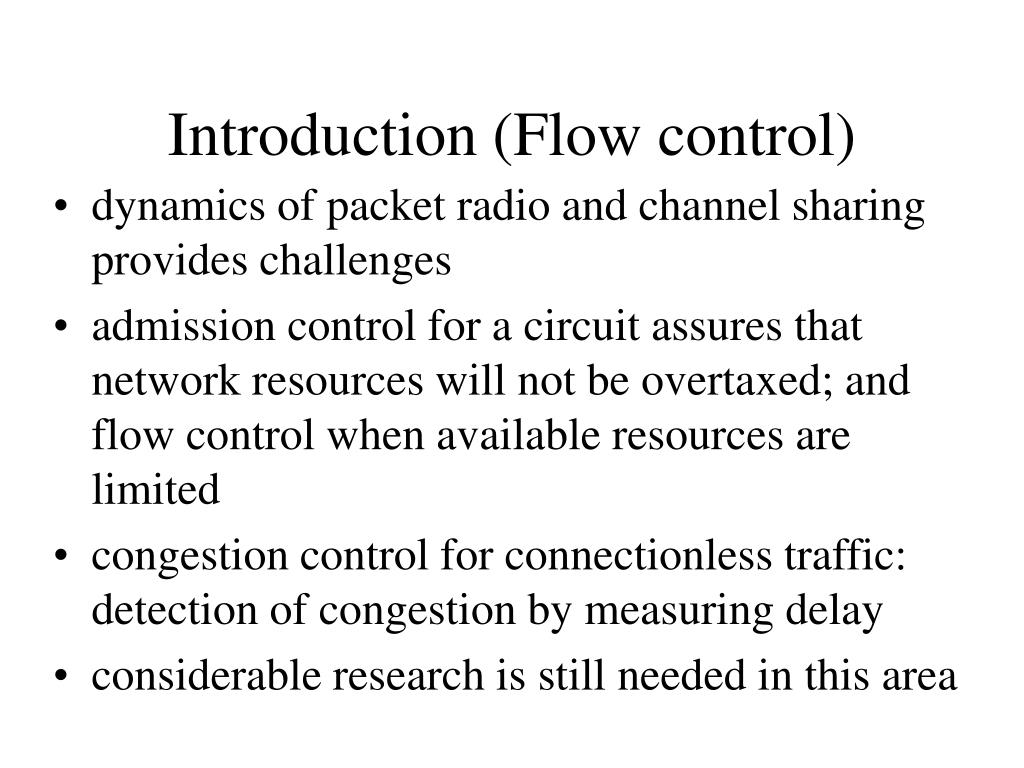 Introduction (Flow control)

• dynamics of packet radio and channel sharing provides challenges

• admission control for a circuit assures that network resources will not be overtaxed; and flow control when available resources are limited

• congestion control for connectionless traffic: detection of congestion by measuring delay

• considerable research is still needed in this area